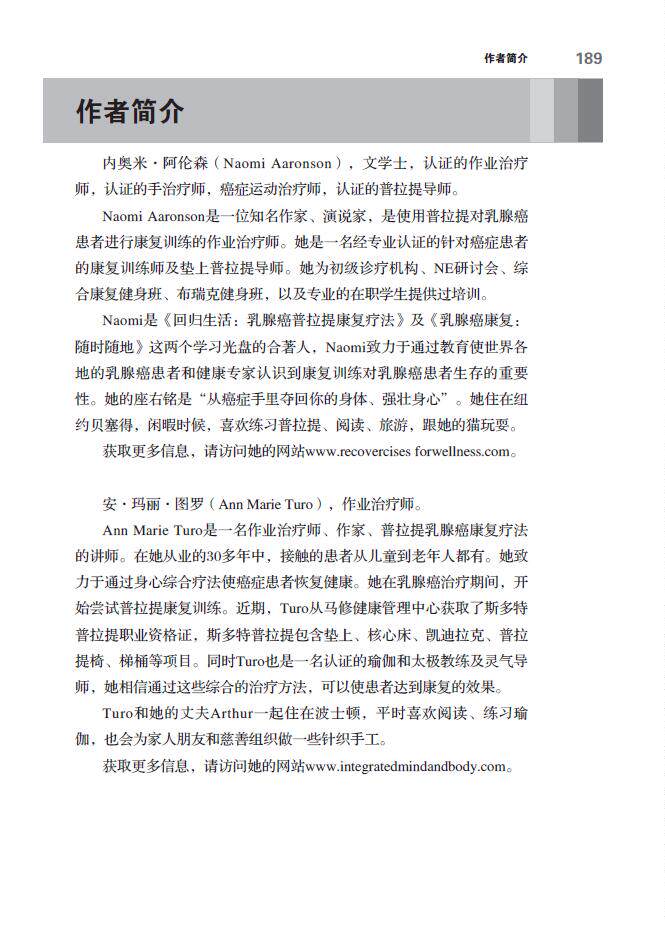 作者简介 189

作者简介

内奥米·阿伦森（Naomi Aaronson），文学士，认证的作业治疗师，认证的手治疗师，癌症运动治疗师，认证的普拉提导师。

Naomi Aaronson是一位知名作家、演说家，是使用普拉提对乳腺癌患者进行康复训练的作业治疗师。她是一名经专业认证的针对癌症患者的康复训练师及垫上普拉提导师。她为初级诊疗机构、NE研讨会、综合康复健身班、布瑞克健身班，以及专业的在职学生提供过培训。

Naomi是《回归生活：乳腺癌普拉提康复疗法》及《乳腺癌康复：随时随地》这两个学习光盘的合著人，Naomi致力于通过教育使世界各地的乳腺癌患者和健康专家认识到康复训练对乳腺癌患者生存的重要性。她的座右铭是“从癌症手里夺回你的身体、强壮身心”。她住在纽约贝塞得，闲暇时候，喜欢练习普拉提、阅读、旅游、跟她的猫玩耍。

获取更多信息，请访问她的网站www.recovercises forwellness.com。

安·玛丽·图罗（Ann Marie Turo），作业治疗师。

Ann Marie Turo是一名作业治疗师、作家、普拉提乳腺癌康复疗法的讲师。在她从业的30多年中，接触的患者从儿童到老年人都有。她致力于通过身心综合疗法使癌症患者恢复健康。她在乳腺癌治疗期间，开始尝试普拉提康复训练。近期，Turo从马修健康管理中心获取了斯多特普拉提职业资格证，斯多特普拉提包含垫上、核心床、凯迪拉克、普拉提椅、梯桶等项目。同时Turo也是一名认证的瑜伽和太极教练及灵气导师，她相信通过这些综合的治疗方法，可以使患者达到康复的效果。

Turo和她的丈夫Arthur一起住在波士顿，平时喜欢阅读、练习瑜伽，也会为家人朋友和慈善组织做一些针织手工。

获取更多信息，请访问她的网站www.integratedmindandbody.com。